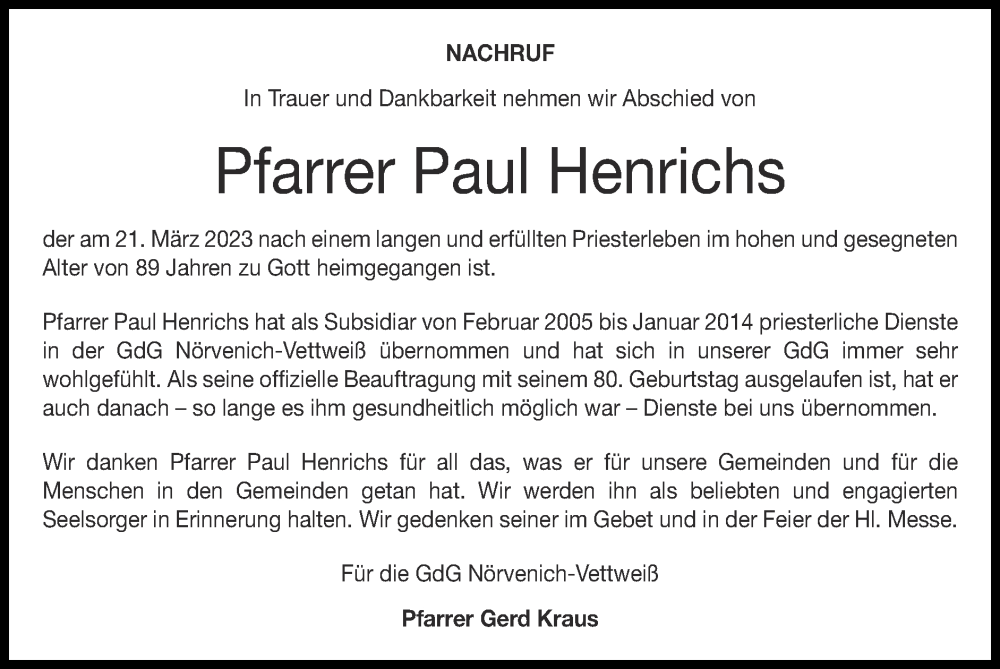 NACHRUF

In Trauer und Dankbarkeit nehmen wir Abschied von

Pfarrer Paul Henrichs

der am 21. März 2023 nach einem langen und erfüllten Priesterleben im hohen und gesegneten Alter von 89 Jahren zu Gott heimgegangen ist.

Pfarrer Paul Henrichs hat als Subsidiar von Februar 2005 bis Januar 2014 priesterliche Dienste in der GdG Nörvenich-Vettweiß übernommen und hat sich in unserer GdG immer sehr wohlgefühlt. Als seine offizielle Beauftragung mit seinem 80. Geburtstag ausgelaufen ist, hat er auch danach – so lange es ihm gesundheitlich möglich war – Dienste bei uns übernommen.

Wir danken Pfarrer Paul Henrichs für all das, was er für unsere Gemeinden und für die Menschen in den Gemeinden getan hat. Wir werden ihn als beliebten und engagierten Seelsorger in Erinnerung halten. Wir gedenken seiner im Gebet und in der Feier der Hl. Messe.

Für die GdG Nörvenich-Vettweiß

Pfarrer Gerd Kraus